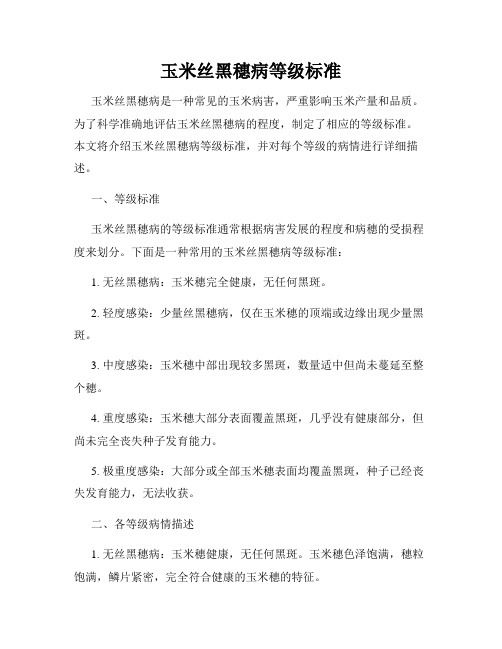 玉米丝黑穗病等级标准

玉米丝黑穗病是一种常见的玉米病害，严重影响玉米产量和品质。为了科学准确地评估玉米丝黑穗病的程度，制定了相应的等级标准。本文将介绍玉米丝黑穗病等级标准，并对每个等级的病情进行详细描述。

一、等级标准

玉米丝黑穗病的等级标准通常根据病害发展的程度和病穗的受损程度来划分。下面是一种常用的玉米丝黑穗病等级标准：

1. 无丝黑穗病：玉米穗完全健康，无任何黑斑。

2. 轻度感染：少量丝黑穗病，仅在玉米穗的顶端或边缘出现少量黑斑。

3. 中度感染：玉米穗中部出现较多黑斑，数量适中但尚未蔓延至整个穗。

4. 重度感染：玉米穗大部分表面覆盖黑斑，几乎没有健康部分，但尚未完全丧失种子发育能力。

5. 极重度感染：大部分或全部玉米穗表面均覆盖黑斑，种子已经丧失发育能力，无法收获。

二、各等级病情描述

1. 无丝黑穗病：玉米穗健康，无任何黑斑。玉米穗色泽饱满，穗粒饱满，鳞片紧密，完全符合健康的玉米穗的特征。